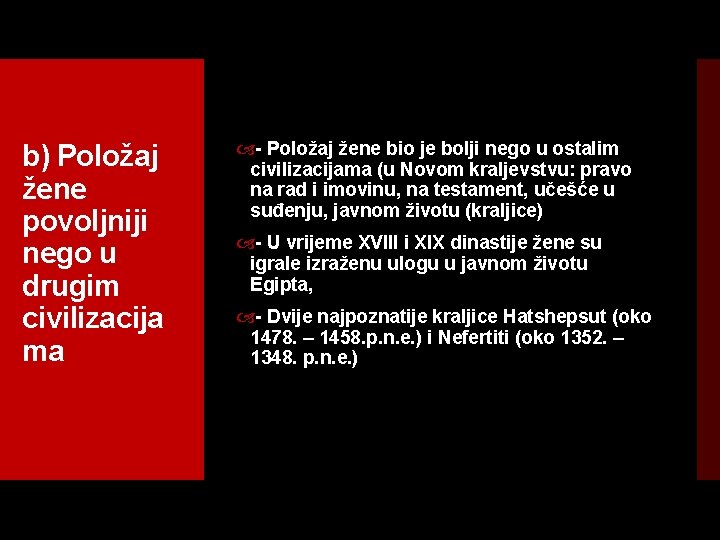 b) Položaj žene povoljniji nego u drugim civilizacija ma

- Položaj žene bio je bolji nego u ostalim civilizacijama (u Novom kraljevstvu: pravo na rad i imovinu, na testament, učešće u suđenju, javnom životu (kraljice)

- U vrijeme XVIII i XIX dinastije žene su igrale izraženu ulogu u javnom životu Egipta,

- Dvije najpoznatije kraljice Hatshepsut (oko 1478. – 1458.p.n.e.) i Nefertiti (oko 1352. – 1348. p.n.e.)